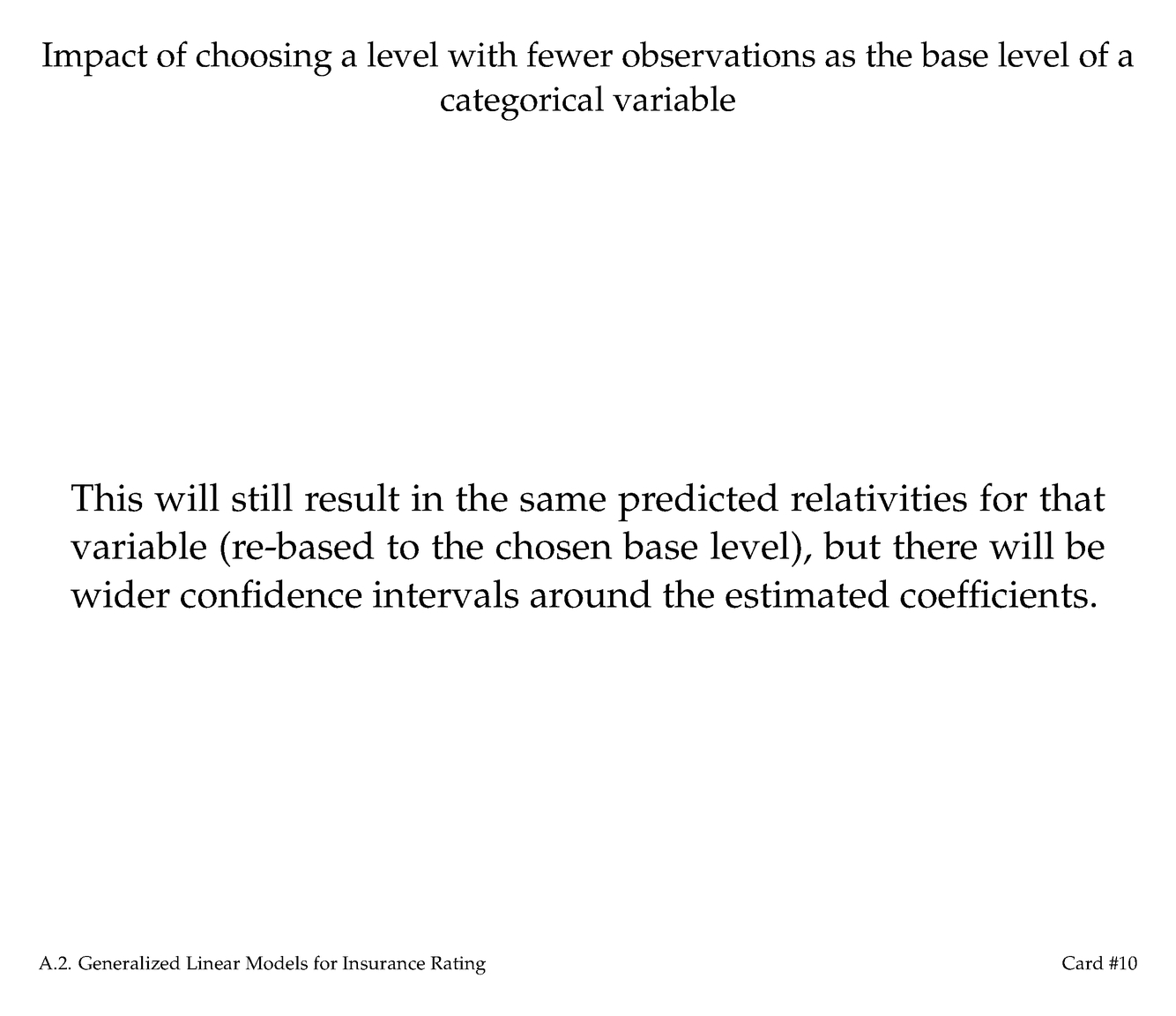 Impact of choosing a level with fewer observations as the base level of a categorical variable

This will still result in the same predicted relativities for that variable (re-based to the chosen base level), but there will be wider confidence intervals around the estimated coefficients.

A.2. Generalized Linear Models for Insurance Rating

Card #10